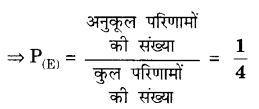 $\Rightarrow P_{(E)} = \frac{\text{अनुकूल परिणामों की संख्या}}{\text{कुल परिणामों की संख्या}} = \frac{1}{4}$